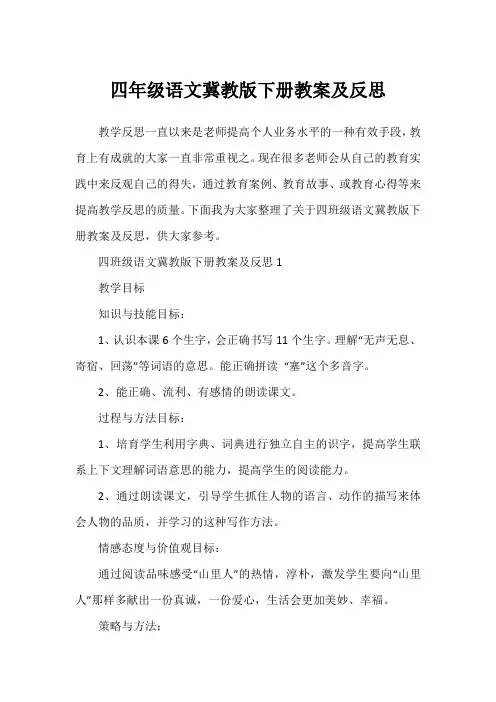 四年级语文冀教版下册教案及反思

教学反思一直以来是老师提高个人业务水平的一种有效手段，教育上有成就的大家一直非常重视之。现在很多老师会从自己的教育实践中来反观自己的得失，通过教育案例、教育故事、或教育心得等来提高教学反思的质量。下面我为大家整理了关于四班级语文冀教版下册教案及反思，供大家参考。

四班级语文冀教版下册教案及反思 1

教学目标

知识与技能目标：

1、认识本课 6 个生字，会正确书写 11 个生字。理解“无声无息、寄宿、回荡”等词语的意思。能正确拼读 “塞”这个多音字。

2、能正确、流利、有感情的朗读课文。

过程与方法目标：

1、培育学生利用字典、词典进行独立自主的识字，提高学生联系上下文理解词语意思的能力，提高学生的阅读能力。

2、通过朗读课文，引导学生抓住人物的语言、动作的描写来体会人物的品质，并学习的这种写作方法。

情感态度与价值观目标：

通过阅读品味感受“山里人”的热情，淳朴，激发学生要向“山里人”那样多献出一份真诚，一份爱心，生活会更加美妙、幸福。

策略与方法：